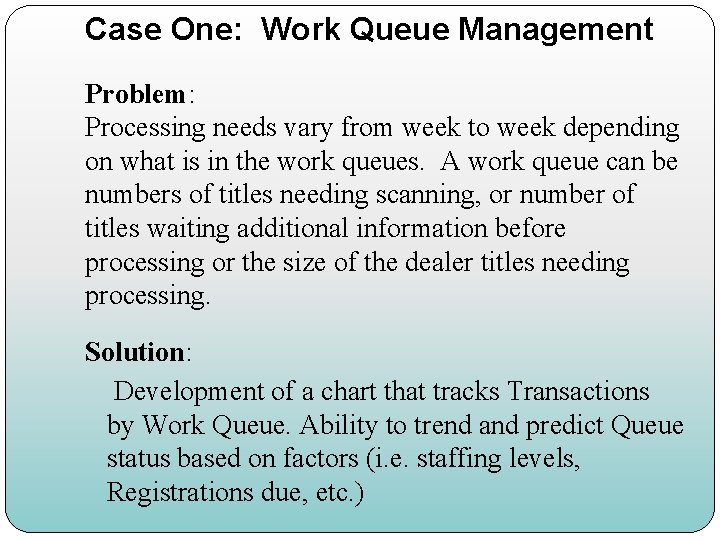 Case One: Work Queue Management

Problem:
Processing needs vary from week to week depending on what is in the work queues. A work queue can be numbers of titles needing scanning, or number of titles waiting additional information before processing or the size of the dealer titles needing processing.

Solution:
Development of a chart that tracks Transactions by Work Queue. Ability to trend and predict Queue status based on factors (i.e. staffing levels, Registrations due, etc.)